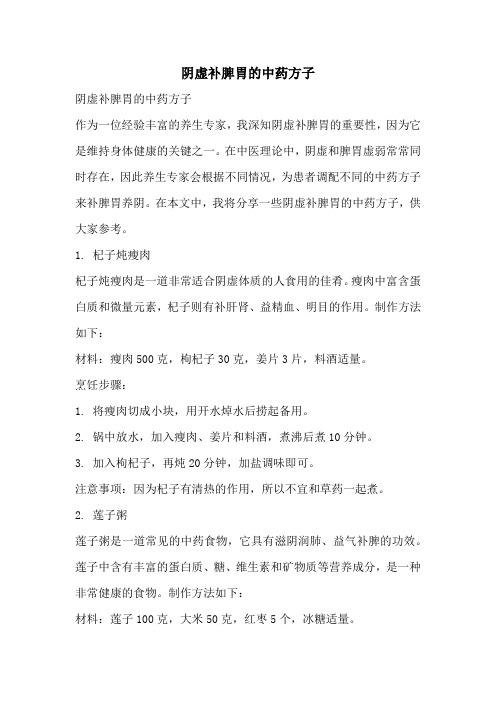 阴虚补脾胃的中药方子

阴虚补脾胃的中药方子

作为一位经验丰富的养生专家，我深知阴虚补脾胃的重要性，因为它是维持身体健康的关键之一。在中医理论中，阴虚和脾胃虚弱常常同时存在，因此养生专家会根据不同情况，为患者调配不同的中药方子来补脾胃养阴。在本文中，我将分享一些阴虚补脾胃的中药方子，供大家参考。

1. 杞子炖瘦肉

杞子炖瘦肉是一道非常适合阴虚体质的人食用的佳肴。瘦肉中富含蛋白质和微量元素，杞子则有补肝肾、益精血、明目的作用。制作方法如下：

材料：瘦肉 500 克，枸杞子 30 克，姜片 3 片，料酒适量。

烹饪步骤：

1. 将瘦肉切成小块，用开水焯水后捞起备用。

2. 锅中放水，加入瘦肉、姜片和料酒，煮沸后煮 10 分钟。

3. 加入枸杞子，再炖 20 分钟，加盐调味即可。

注意事项：因为杞子有清热的作用，所以不宜和草药一起煮。

2. 莲子粥

莲子粥是一道常见的中药食物，它具有滋阴润肺、益气补脾的功效。莲子中含有丰富的蛋白质、糖、维生素和矿物质等营养成分，是一种非常健康的食物。制作方法如下：

材料：莲子 100 克，大米 50 克，红枣 5 个，冰糖适量。